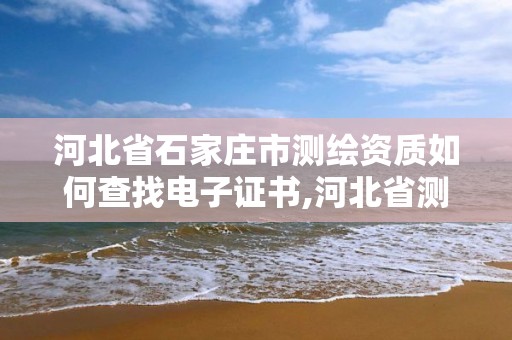 河北省石家庄市测绘资质如何查找电子证书,河北省测